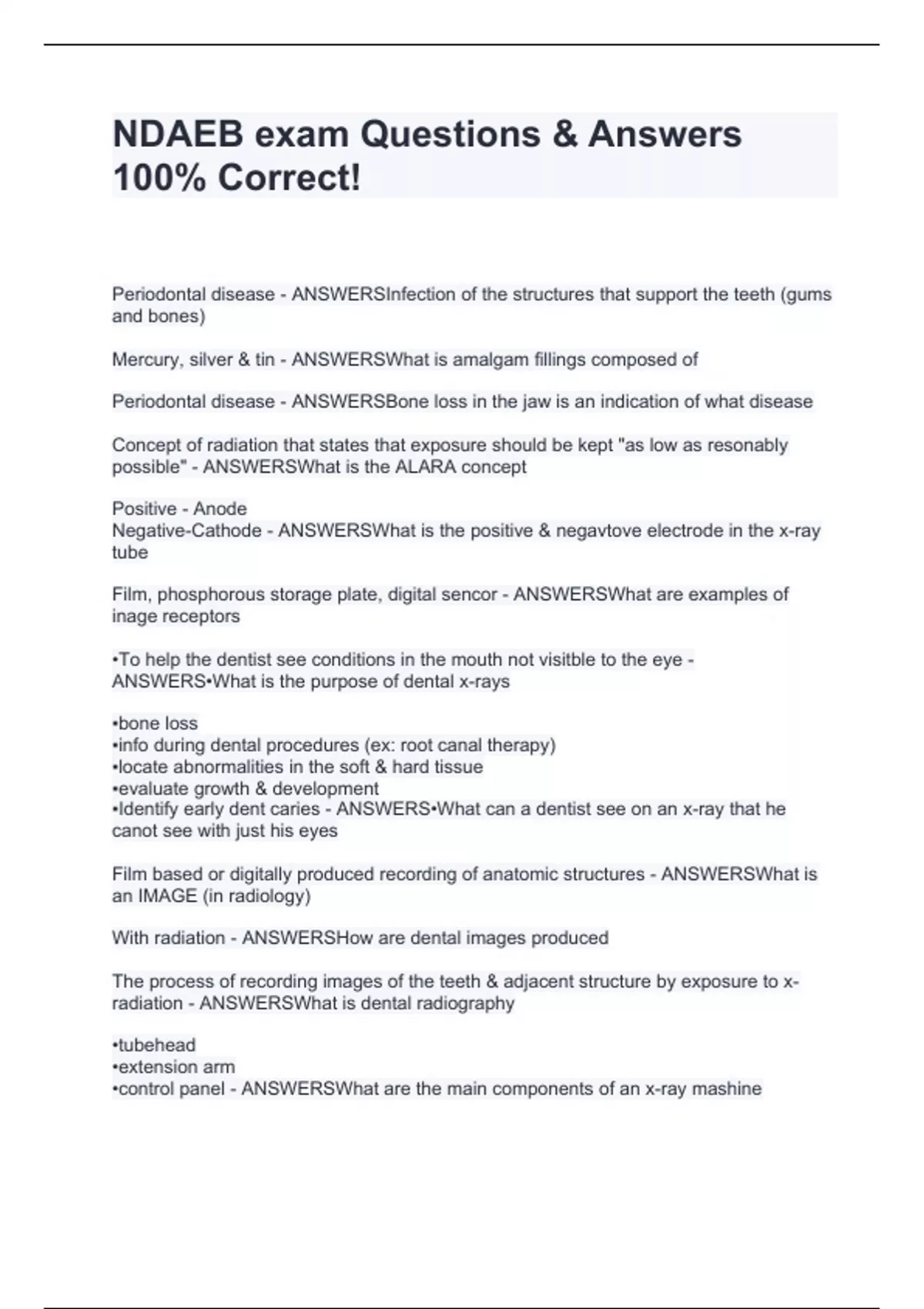 NDAEB exam Questions & Answers 100% Correct!

Periodontal disease - ANSWERSInfection of the structures that support the teeth (gums and bones)

Mercury, silver & tin - ANSWERSWhat is amalgam fillings composed of

Periodontal disease - ANSWERSBone loss in the jaw is an indication of what disease

Concept of radiation that states that exposure should be kept "as low as resonably possible" - ANSWERSWhat is the ALARA concept

Positive - Anode
Negative-Cathode - ANSWERSWhat is the positive & negavtove electrode in the x-ray tube

Film, phosphorous storage plate, digital sencor - ANSWERSWhat are examples of inage receptors

•To help the dentist see conditions in the mouth not visitble to the eye - ANSWERS•What is the purpose of dental x-rays

•bone loss
•info during dental procedures (ex: root canal therapy)
•locate abnormalities in the soft & hard tissue
•evaluate growth & development
•Identify early dent caries - ANSWERS•What can a dentist see on an x-ray that he canot see with just his eyes

Film based or digitally produced recording of anatomic structures - ANSWERSWhat is an IMAGE (in radiology)

With radiation - ANSWERSHow are dental images produced

The process of recording images of the teeth & adjacent structure by exposure to x-radiation - ANSWERSWhat is dental radiography

•tubehead
•extension arm
•control panel - ANSWERSWhat are the main components of an x-ray mashine